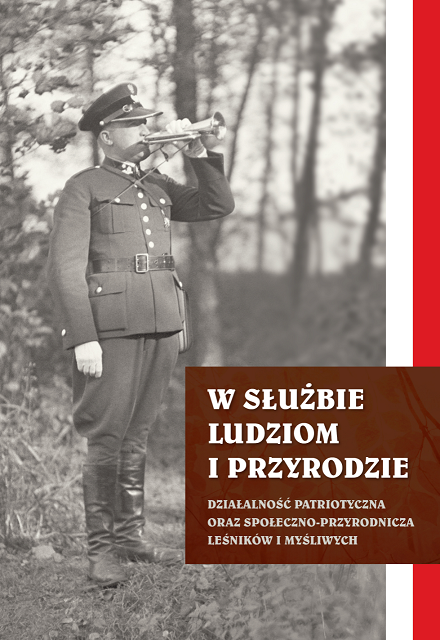 W SŁUŻBIE
LUDZIOM
I PRZYRODZIE

DZIAŁALNOŚĆ PATRIOTYCZNA
ORAZ SPOŁECZNO-PRZYRODNICZA
LEŚNIKÓW I MYŚLIWYCH